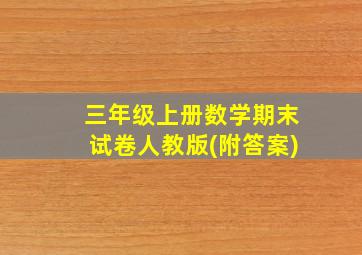 三年级上册数学期末试卷人教版(附答案)